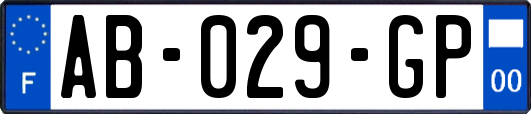 F

AB-029-GP

00